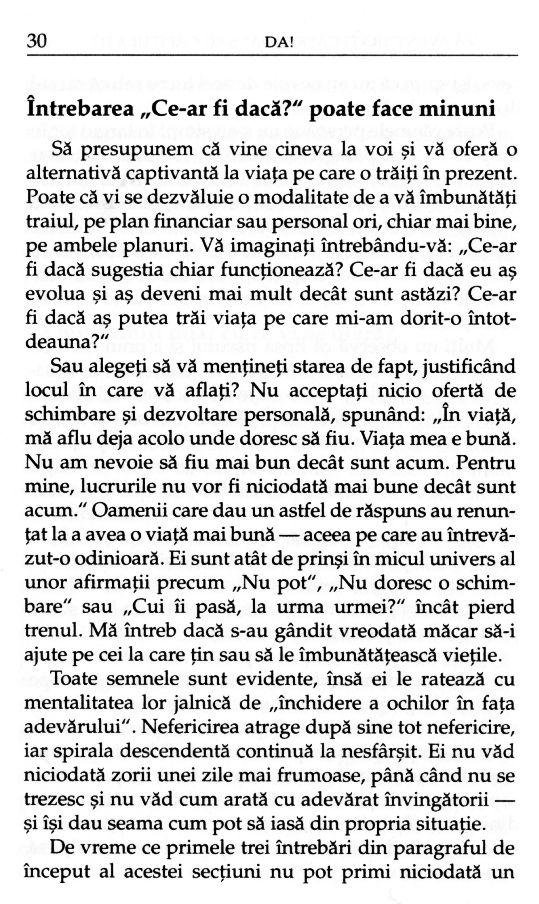 30 DA!

Întrebarea „Ce-ar fi dacă?" poate face minuni

Să presupunem că vine cineva la voi și vă oferă o alternativă captivantă la viața pe care o trăiți în prezent. Poate că vi se dezvăluie o modalitate de a vă îmbunătăți traiul, pe plan financiar sau personal ori, chiar mai bine, pe ambele planuri. Vă imaginați întrebându-vă: „Ce-ar fi dacă sugestia chiar funcționează? Ce-ar fi dacă eu aș evolua și aș deveni mai mult decât sunt astăzi? Ce-ar fi dacă aș putea trăi viața pe care mi-am dorit-o întotdeauna?"

Sau alegeți să vă mențineți starea de fapt, justificând locul în care vă aflați? Nu acceptați nicio ofertă de schimbare și dezvoltare personală, spunând: „În viață, mă aflu deja acolo unde doresc să fiu. Viața mea e bună. Nu am nevoie să fiu mai bun decât sunt acum. Pentru mine, lucrurile nu vor fi niciodată mai bune decât sunt acum." Oamenii care dau un astfel de răspuns au renunțat la a avea o viață mai bună — aceea pe care au întrevăzut-o odinioară. Ei sunt atât de prinși în micul univers al unor afirmații precum „Nu pot", „Nu doresc o schimbare" sau „Cui îi pasă, la urma urmei?" încât pierd trenul. Mă întreb dacă s-au gândit vreodată măcar să-i ajute pe cei la care țin sau să le îmbunătățească viețile.

Toate semnele sunt evidente, însă ei le ratează cu mentalitatea lor jalnică de „închidere a ochilor în fața adevărului". Nefericirea atrage după sine tot nefericire, iar spirala descendentă continuă la nesfârșit. Ei nu văd niciodată zorii unei zile mai frumoase, până când nu se trezesc și nu văd cum arată cu adevărat învingătorii — și își dau seama cum pot să iasă din propria situație.

De vreme ce primele trei întrebări din paragraful de început al acestei secțiuni nu pot primi niciodată un